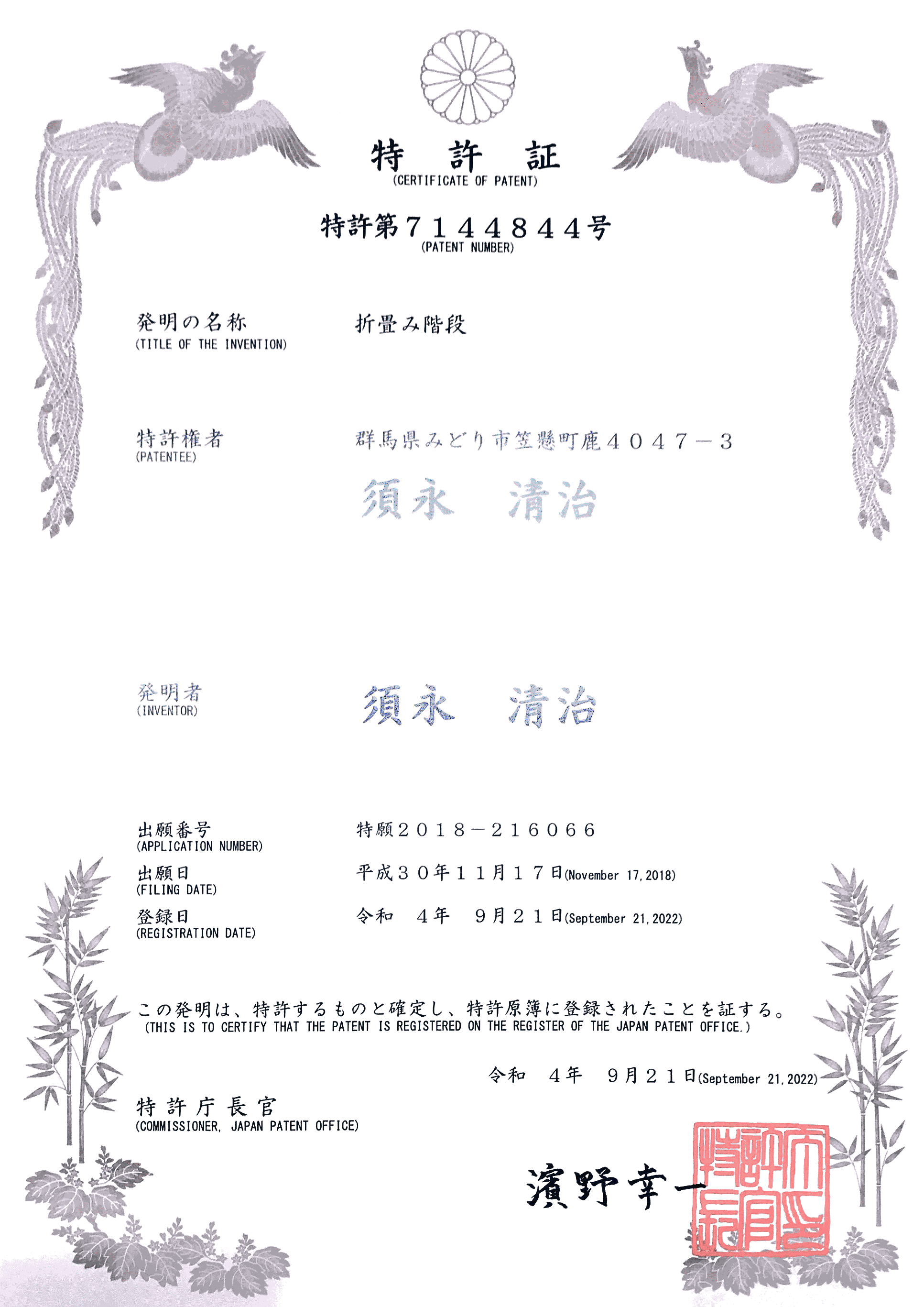 特　許　証
(CERTIFICATE OF PATENT)

特許第７１４４８４４号
(PATENT NUMBER)

発明の名称
(TITLE OF THE INVENTION)
折畳み階段

特許権者
(PATENTEE)
群馬県みどり市笠懸町鹿４０４７－３
須永　清治

発明者
(INVENTOR)
須永　清治

出願番号
(APPLICATION NUMBER)
特願２０１８－２１６０６６

出願日
(FILING DATE)
平成３０年１１月１７日(November 17, 2018)

登録日
(REGISTRATION DATE)
令和　４年　９月２１日(September 21, 2022)

この発明は、特許するものと確定し、特許原簿に登録されたことを証する。
(THIS IS TO CERTIFY THAT THE PATENT IS REGISTERED ON THE REGISTER OF THE JAPAN PATENT OFFICE.)

令和　４年　９月２１日(September 21, 2022)

特許庁長官
(COMMISSIONER, JAPAN PATENT OFFICE)

濱野幸一

特許庁長官之印